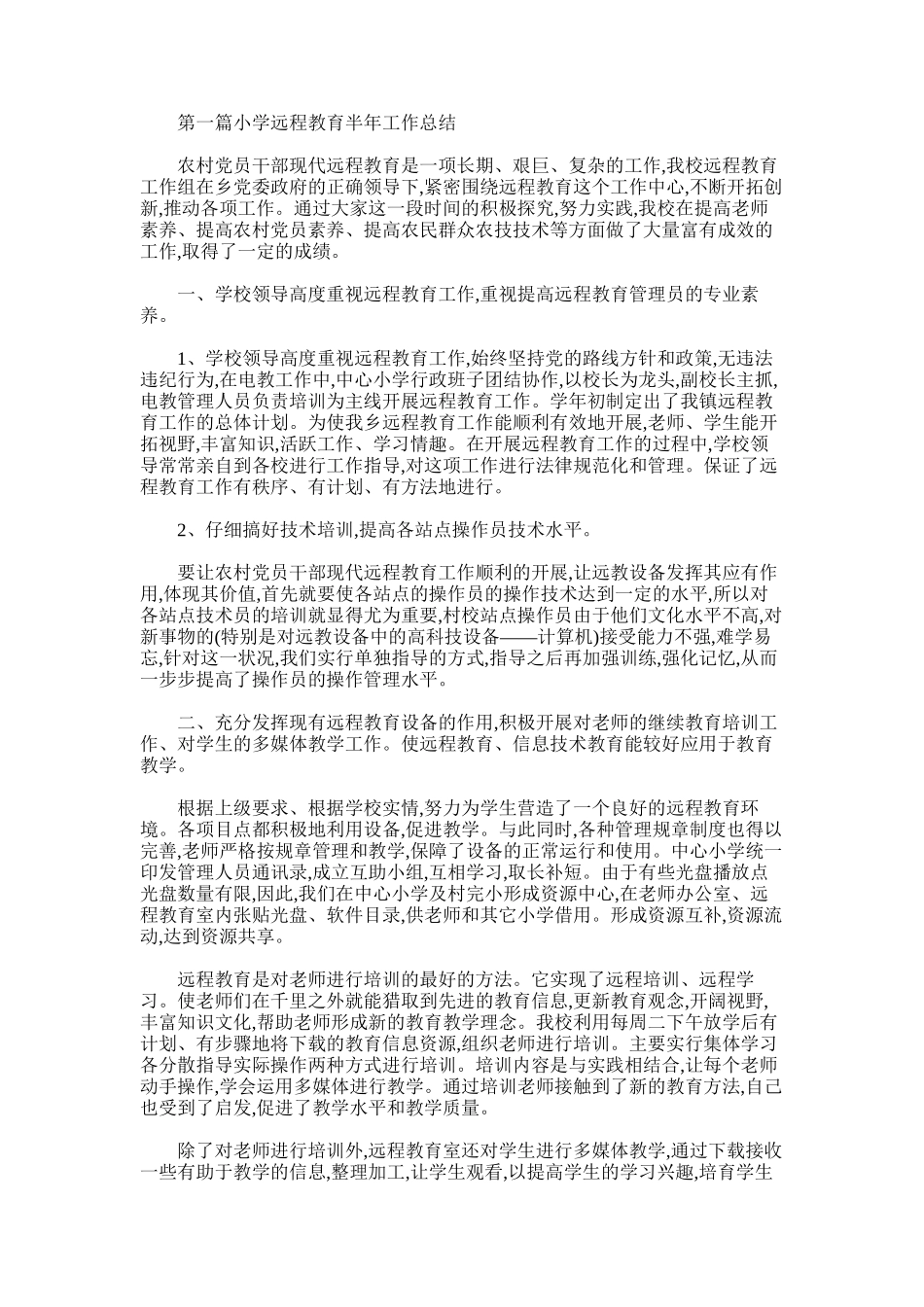 第一篇小学远程教育半年工作总结

农村党员干部现代远程教育是一项长期、艰巨、复杂的工作,我校远程教育工作组在乡党委政府的正确领导下,紧密围绕远程教育这个工作中心,不断开拓创新,推动各项工作。通过大家这一段时间的积极探究,努力实践,我校在提高老师素养、提高农村党员素养、提高农民群众农技技术等方面做了大量富有成效的工作,取得了一定的成绩。

一、学校领导高度重视远程教育工作,重视提高远程教育管理员的专业素养。

1、学校领导高度重视远程教育工作,始终坚持党的路线方针和政策,无违法违纪行为,在电教工作中,中心小学行政班子团结协作,以校长为龙头,副校长主抓,电教管理人员负责培训为主线开展远程教育工作。学年初制定出了我镇远程教育工作的总体计划。为使我乡远程教育工作能顺利有效地开展,老师、学生能开拓视野,丰富知识,活跃工作、学习情趣。在开展远程教育工作的过程中,学校领导常常亲自到各校进行工作指导,对这项工作进行法律规范化和管理。保证了远程教育工作有秩序、有计划、有方法地进行。

2、仔细搞好技术培训,提高各站点操作员技术水平。

要让农村党员干部现代远程教育工作顺利的开展,让远教设备发挥其应有作用,体现其价值,首先就要使各站点的操作员的操作技术达到一定的水平,所以对各站点技术员的培训就显得尤为重要,村校站点操作员由于他们文化水平不高,对新事物的(特别是对远教设备中的高科技设备——计算机)接受能力不强,难学易忘,针对这一状况,我们实行单独指导的方式,指导之后再加强训练,强化记忆,从而一步步提高了操作员的操作管理水平。

二、充分发挥现有远程教育设备的作用,积极开展对老师的继续教育培训工作、对学生的多媒体教学工作。使远程教育、信息技术教育能较好应用于教育教学。

根据上级要求、根据学校实情,努力为学生营造了一个良好的远程教育环境。各项目点都积极地利用设备,促进教学。与此同时,各种管理规章制度也得以完善,老师严格按规章管理和教学,保障了设备的正常运行和使用。中心小学统一印发管理人员通讯录,成立互助小组,互相学习,取长补短。由于有些光盘播放点光盘数量有限,因此,我们在中心小学及村完小形成资源中心,在老师办公室、远程教育室内张贴光盘、软件目录,供老师和其它小学借用。形成资源互补,资源流动,达到资源共享。

远程教育是对老师进行培训的最好的方法。它实现了远程培训、远程学习。使老师们在千里之外就能猎取到先进的教育信息,更新教育观念,开阔视野,丰富知识文化,帮助老师形成新的教育教学理念。我校利用每周二下午放学后有计划、有步骤地将下载的教育信息资源,组织老师进行培训。主要实行集体学习各分散指导实际操作两种方式进行培训。培训内容是与实践相结合,让每个老师动手操作,学会运用多媒体进行教学。通过培训老师接触到了新的教育方法,自己也受到了启发,促进了教学水平和教学质量。

除了对老师进行培训外,远程教育室还对学生进行多媒体教学,通过下载接收一些有助于教学的信息,整理加工,让学生观看,以提高学生的学习兴趣,培育学生